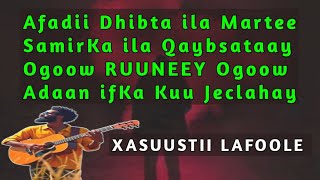 Afadii Dhibta ila Martee
SamirKa ila Qaybsataay
Ogoow RUUNEEY Ogoow
Adaan ifKa Kuu Jeclahay

XASUUSTII LAFOOLE